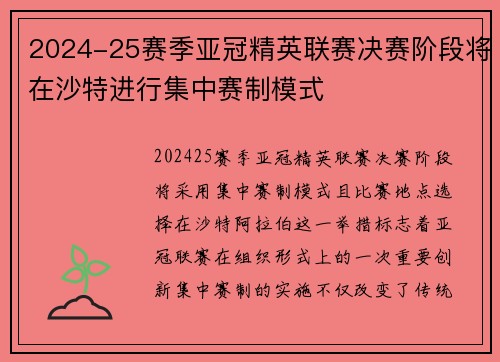 2024-25赛季亚冠精英联赛决赛阶段将在沙特进行集中赛制模式

202425赛季亚冠精英联赛决赛阶段将采用集中赛制模式且比赛地点选择在沙特阿拉伯这一举措标志着亚冠联赛在组织形式上的一次重要创新集中赛制的实施不仅改变了传统